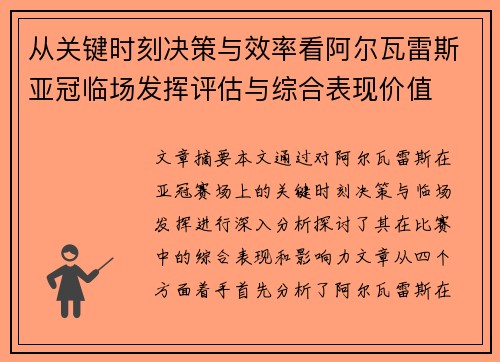 从关键时刻决策与效率看阿尔瓦雷斯亚冠临场发挥评估与综合表现价值

文章摘要本文通过对阿尔瓦雷斯在亚冠赛场上的关键时刻决策与临场发挥进行深入分析探讨了其在比赛中的综合表现和影响力文章从四个方面着手首先分析了阿尔瓦雷斯在